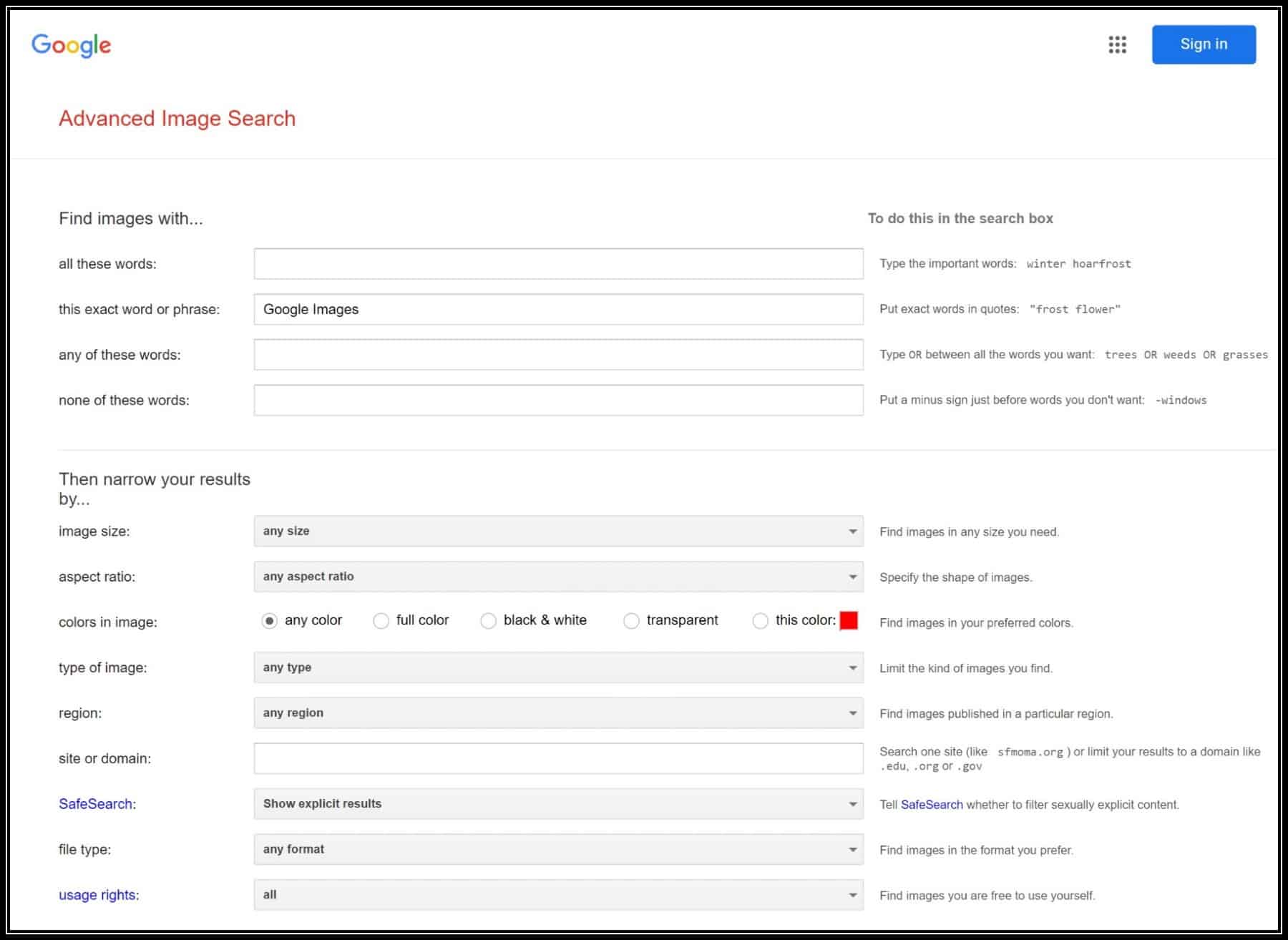 Google

Sign in

Advanced Image Search

Find images with...

To do this in the search box

all these words:

Type the important words: winter hoarfrost

this exact word or phrase: Google Images

Put exact words in quotes: "frost flower"

any of these words:

Type OR between all the words you want: trees OR weeds OR grasses

none of these words:

Put a minus sign just before words you don't want: -windows

Then narrow your results by...

image size: any size

Find images in any size you need.

aspect ratio: any aspect ratio

Specify the shape of images.

colors in image: any color full color black & white transparent this color:

Find images in your preferred colors.

type of image: any type

Limit the kind of images you find.

region: any region

Find images published in a particular region.

site or domain:

Search one site (like sfmoma.org ) or limit your results to a domain like .edu, .org or .gov

SafeSearch: Show explicit results

Tell SafeSearch whether to filter sexually explicit content.

file type: any format

Find images in the format you prefer.

usage rights: all

Find images you are free to use yourself.